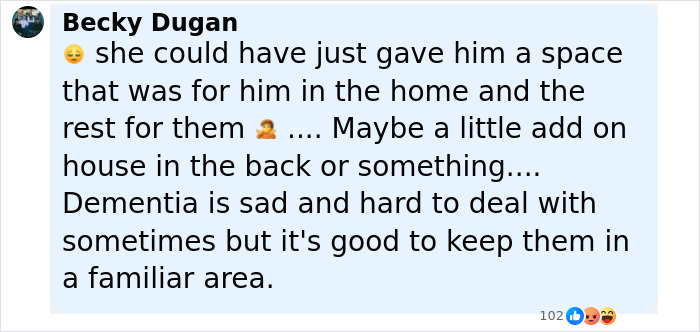 Becky Dugan
😔 she could have just gave him a space that was for him in the home and the rest for them 🤦 .... Maybe a little add on house in the back or something.... Dementia is sad and hard to deal with sometimes but it's good to keep them in a familiar area.

102